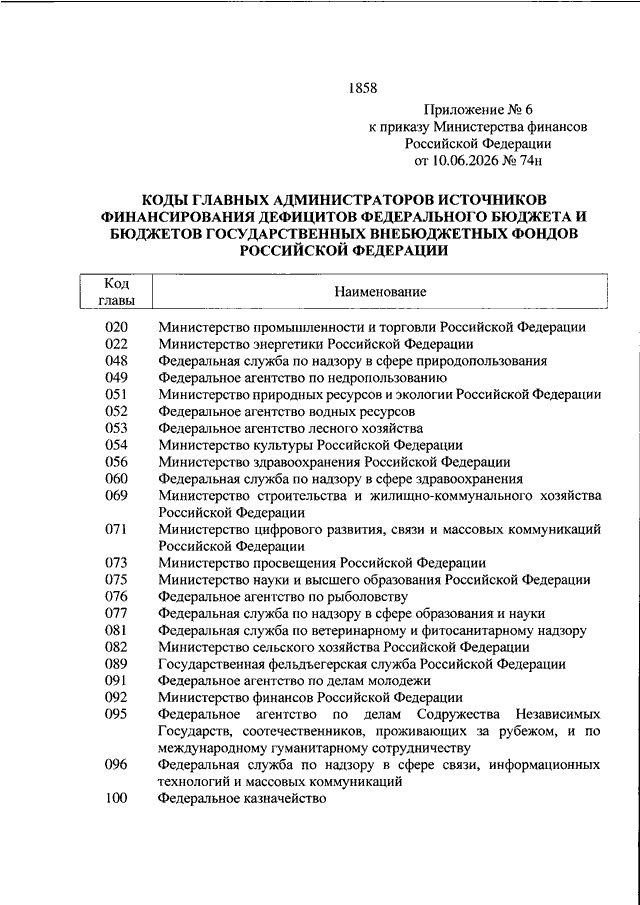 1858

Приложение № 6
к приказу Министерства финансов
Российской Федерации
от 10.06.2026 № 74н

КОДЫ ГЛАВНЫХ АДМИНИСТРАТОРОВ ИСТОЧНИКОВ ФИНАНСИРОВАНИЯ ДЕФИЦИТОВ ФЕДЕРАЛЬНОГО БЮДЖЕТА И БЮДЖЕТОВ ГОСУДАРСТВЕННЫХ ВНЕБЮДЖЕТНЫХ ФОНДОВ РОССИЙСКОЙ ФЕДЕРАЦИИ

| Код главы | Наименование |
|---|---|
| 020 | Министерство промышленности и торговли Российской Федерации |
| 022 | Министерство энергетики Российской Федерации |
| 048 | Федеральная служба по надзору в сфере природопользования |
| 049 | Федеральное агентство по недропользованию |
| 051 | Министерство природных ресурсов и экологии Российской Федерации |
| 052 | Федеральное агентство водных ресурсов |
| 053 | Федеральное агентство лесного хозяйства |
| 054 | Министерство культуры Российской Федерации |
| 056 | Министерство здравоохранения Российской Федерации |
| 060 | Федеральная служба по надзору в сфере здравоохранения |
| 069 | Министерство строительства и жилищно-коммунального хозяйства Российской Федерации |
| 071 | Министерство цифрового развития, связи и массовых коммуникаций Российской Федерации |
| 073 | Министерство просвещения Российской Федерации |
| 075 | Министерство науки и высшего образования Российской Федерации |
| 076 | Федеральное агентство по рыболовству |
| 077 | Федеральная служба по надзору в сфере образования и науки |
| 081 | Федеральная служба по ветеринарному и фитосанитарному надзору |
| 082 | Министерство сельского хозяйства Российской Федерации |
| 089 | Государственная фельдъегерская служба Российской Федерации |
| 091 | Федеральное агентство по делам молодежи |
| 092 | Министерство финансов Российской Федерации |
| 095 | Федеральное агентство по делам Содружества Независимых Государств, соотечественников, проживающих за рубежом, и по международному гуманитарному сотрудничеству |
| 096 | Федеральная служба по надзору в сфере связи, информационных технологий и массовых коммуникаций |
| 100 | Федеральное казначейство |